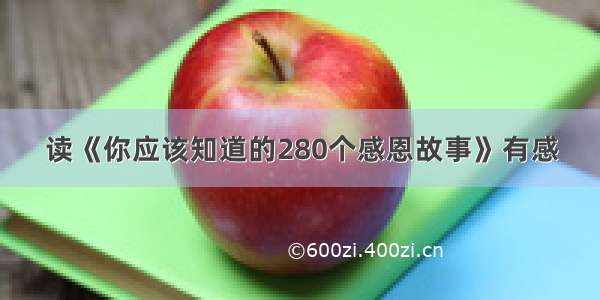 读《你应该知道的280个感恩故事》有感

©600zi.400zi.cn